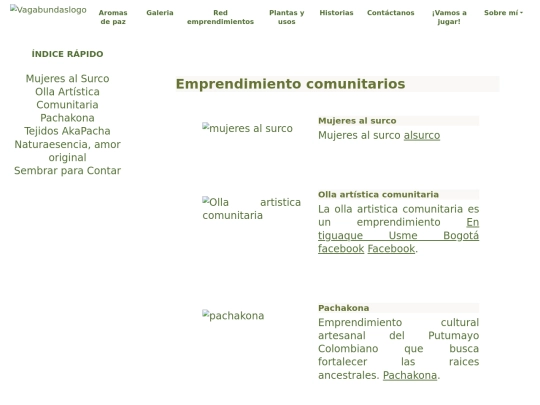 Vagabundaslogo
Aromas de paz
Galeria
Red emprendimientos
Plantas y usos
Historias
Contáctanos
¡Vamos a jugar!
Sobre mí

ÍNDICE RÁPIDO

Mujeres al Surco
Olla Artística Comunitaria
Pachakona
Tejidos AkaPacha
Naturaesencia, amor original
Sembrar para Contar

Emprendimiento comunitarios

mujeres al surco

Mujeres al surco

Mujeres al surco alsurco

Olla artistica comunitaria

Olla artística comunitaria

La olla artistica comunitaria es un emprendimiento En tiguaque Usme Bogotá facebook Facebook.

pachakona

Pachakona

Emprendimiento cultural artesanal del Putumayo Colombiano que busca fortalecer las raices ancestrales. Pachakona.